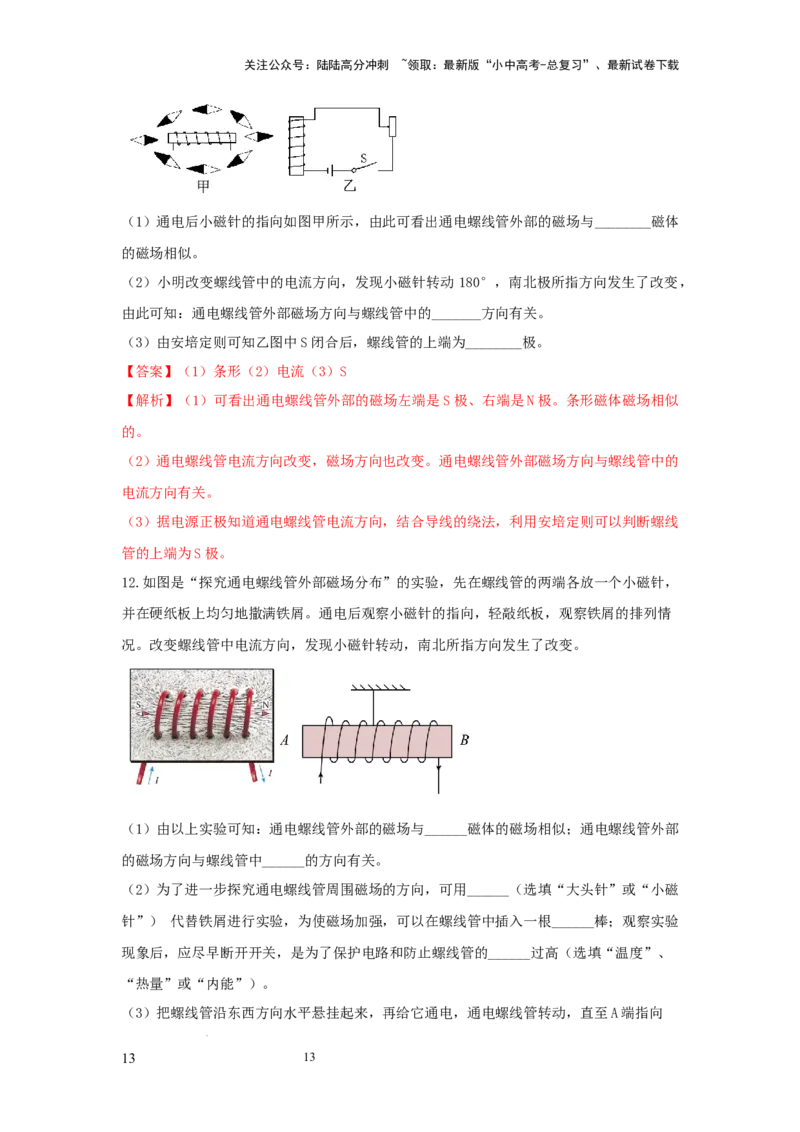 关注公众号：陆陆高分冲刺 ~领取：最新版“小中高考-总复习”、最新试卷下载

甲

S

乙

（1）通电后小磁针的指向如图甲所示，由此可看出通电螺线管外部的磁场与____磁体的磁场相似。

（2）小明改变螺线管中的电流方向，发现小磁针转动180°，南北极所指方向发生了改变，由此可知：通电螺线管外部磁场方向与螺线管中的____方向有关。

（3）由安培定则可知乙图中S闭合后，螺线管的上端为____极。

【答案】（1）条形（2）电流（3）S

【解析】（1）可看出通电螺线管外部的磁场左端是S极、右端是N极。条形磁体磁场相似的。

（2）通电螺线管电流方向改变，磁场方向也改变。通电螺线管外部磁场方向与螺线管中的电流方向有关。

（3）据电源正极知道通电螺线管电流方向，结合导线的绕法，利用安培定则可以判断螺线管的上端为S极。

12.如图是“探究通电螺线管外部磁场分布”的实验，先在螺线管的两端各放一个小磁针，并在硬纸板上均匀地撒满铁屑。通电后观察小磁针的指向，轻敲纸板，观察铁屑的排列情况。改变螺线管中电流方向，发现小磁针转动，南北所指方向发生了改变。

S N

I I

A B

（1）由以上实验可知：通电螺线管外部的磁场与____磁体的磁场相似；通电螺线管外部的磁场方向与螺线管中____的方向有关。

（2）为了进一步探究通电螺线管周围磁场的方向，可用____（选填“大头针”或“小磁针”） 代替铁屑进行实验，为使磁场加强，可以在螺线管中插入一根____棒；观察实验现象后，应尽早断开开关，是为了保护电路和防止螺线管的____过高（选填“温度”、“热量”或“内能”）。

（3）把螺线管沿东西方向水平悬挂起来，再给它通电，通电螺线管转动，直至A端指向

13 13